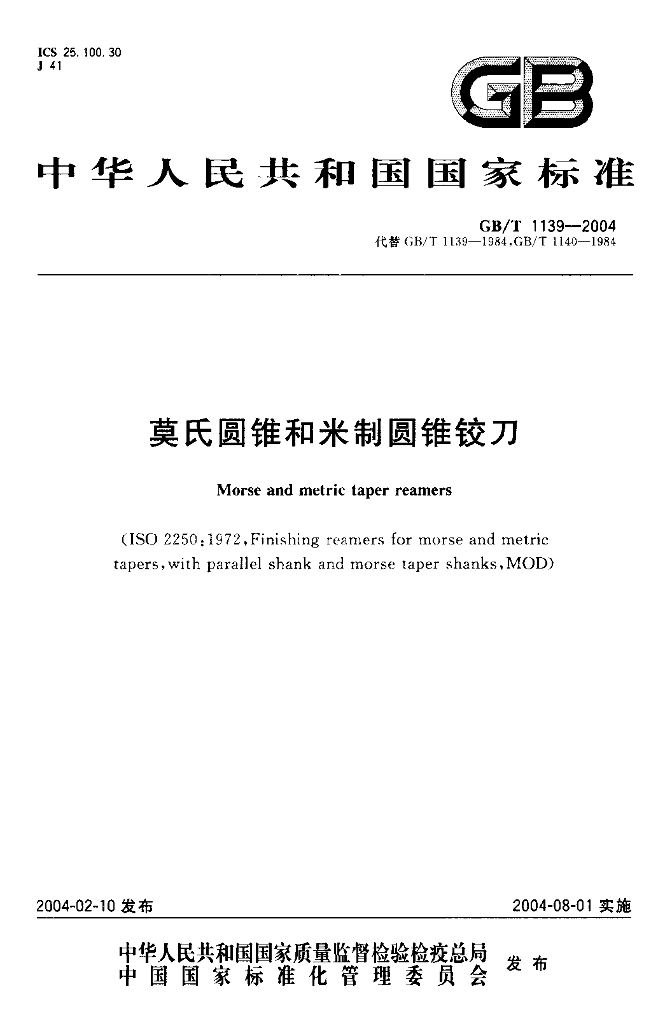 ICS 25.100.30
J 41

GB

中华人民共和国国家标准

GB/T 1139—2004
代替GB/T 1139—1984,GB/T 1140—1984

莫氏圆锥和米制圆锥铰刀

Morse and metric taper reamers

(ISO 2250:1972,Finishing reamers for morse and metric tapers,with parallel shank and morse taper shanks,MOD)

2004-02-10发布 2004-08-01实施

中华人民共和国国家质量监督检验检疫总局
中国国家标准化管理委员会 发布